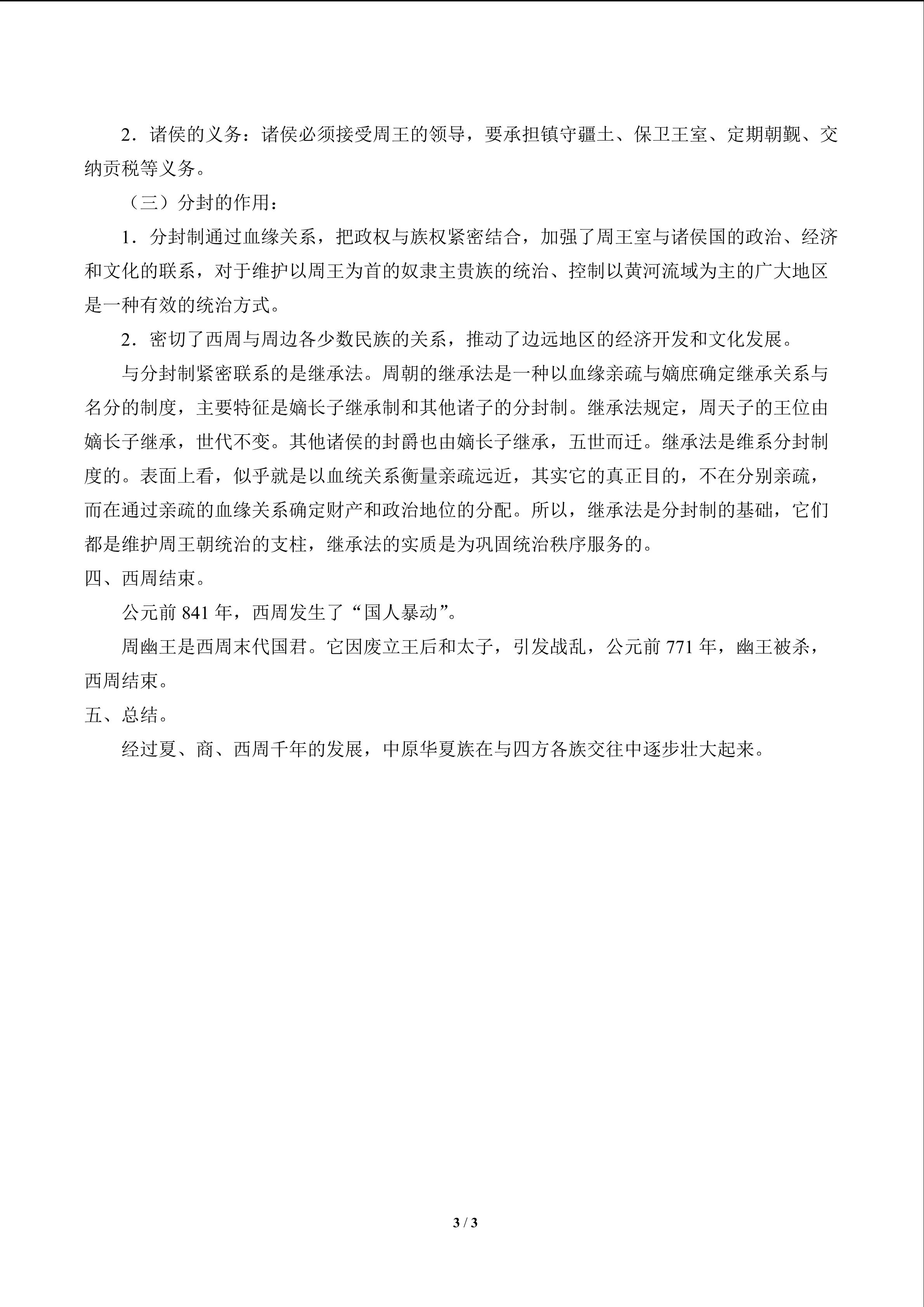 2．诸侯的义务：诸侯必须接受周王的领导，要承担镇守疆土、保卫王室、定期朝觐、交纳贡税等义务。

（三）分封的作用：

1．分封制通过血缘关系，把政权与族权紧密结合，加强了周王室与诸侯国的政治、经济和文化的联系，对于维护以周王为首的奴隶主贵族的统治、控制以黄河流域为主的广大地区是一种有效的统治方式。

2．密切了西周与周边各少数民族的关系，推动了边远地区的经济开发和文化发展。

与分封制紧密联系的是继承法。周朝的继承法是一种以血缘亲疏与嫡庶确定继承关系与名分的制度，主要特征是嫡长子继承制和其他诸子的分封制。继承法规定，周天子的王位由嫡长子继承，世代不变。其他诸侯的封爵也由嫡长子继承，五世而迁。继承法是维系分封制度的。表面上看，似乎就是以血统关系衡量亲疏远近，其实它的真正目的，不在分别亲疏，而在通过亲疏的血缘关系确定财产和政治地位的分配。所以，继承法是分封制的基础，它们都是维护周王朝统治的支柱，继承法的实质是为巩固统治秩序服务的。

四、西周结束。

公元前841年，西周发生了“国人暴动”。

周幽王是西周末代国君。它因废立王后和太子，引发战乱，公元前771年，幽王被杀，西周结束。

五、总结。

经过夏、商、西周千年的发展，中原华夏族在与四方各族交往中逐步壮大起来。

3 / 3